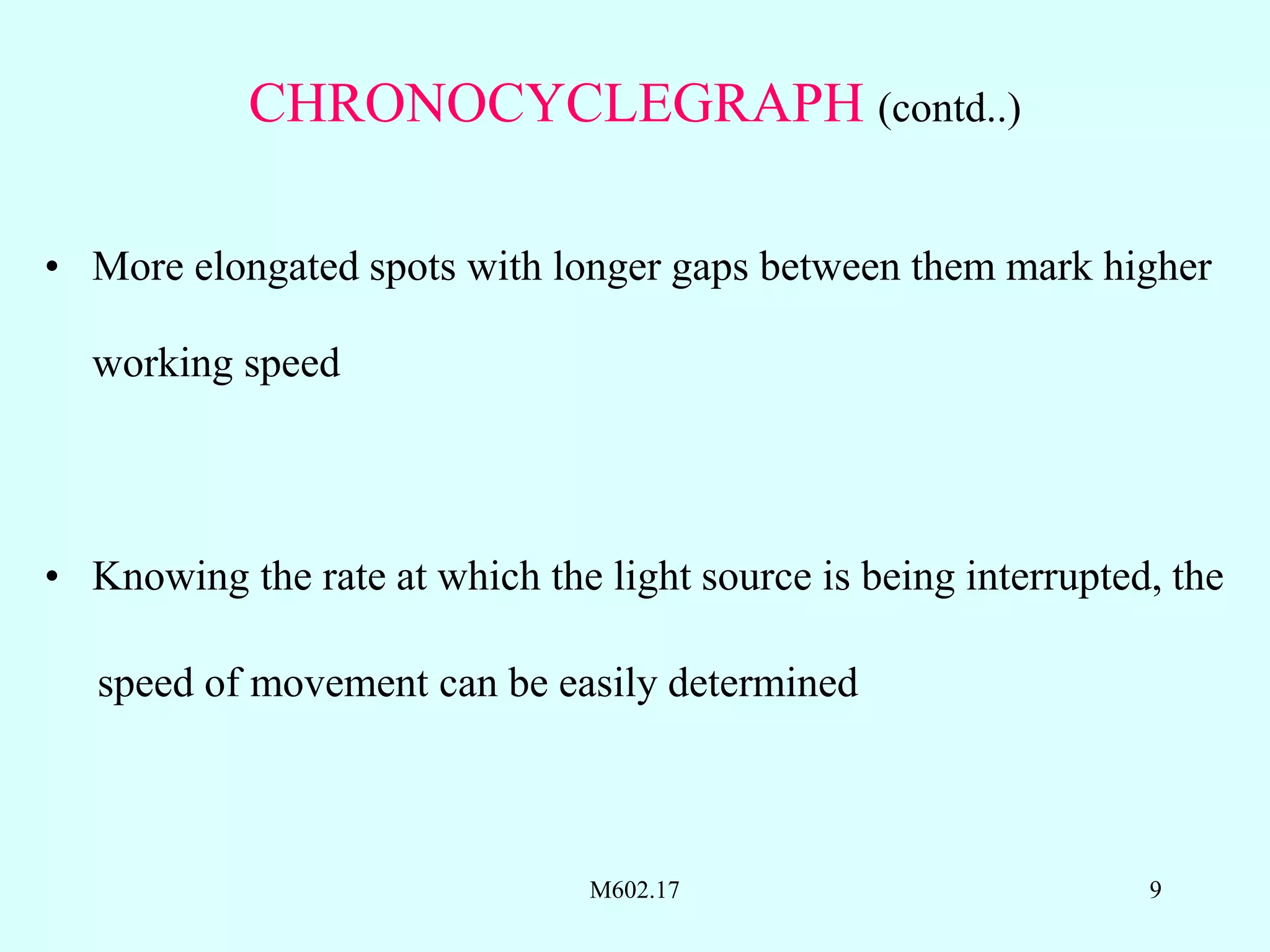 CHRONOCYCLEGRAPH (contd..)

• More elongated spots with longer gaps between them mark higher working speed

• Knowing the rate at which the light source is being interrupted, the speed of movement can be easily determined

M602.17

9